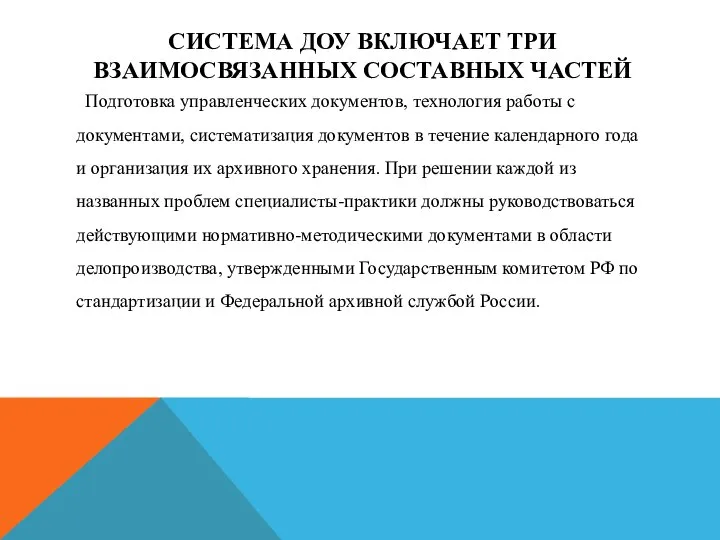 СИСТЕМА ДОУ ВКЛЮЧАЕТ ТРИ ВЗАИМОСВЯЗАННЫХ СОСТАВНЫХ ЧАСТЕЙ

Подготовка управленческих документов, технология работы с документами, систематизация документов в течение календарного года и организация их архивного хранения. При решении каждой из названных проблем специалисты-практики должны руководствоваться действующими нормативно-методическими документами в области делопроизводства, утвержденными Государственным комитетом РФ по стандартизации и Федеральной архивной службой России.